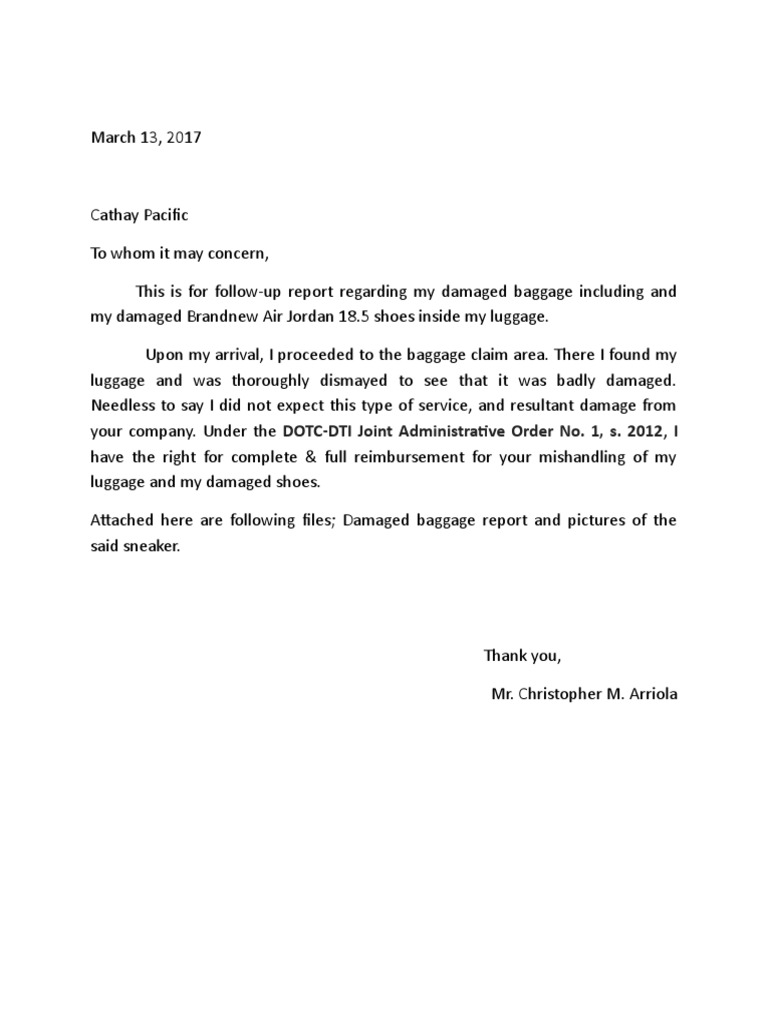 March 13, 2017

Cathay Pacific

To whom it may concern,

This is for follow-up report regarding my damaged baggage including and my damaged Brandnew Air Jordan 18.5 shoes inside my luggage.

Upon my arrival, I proceeded to the baggage claim area. There I found my luggage and was thoroughly dismayed to see that it was badly damaged. Needless to say I did not expect this type of service, and resultant damage from your company. Under the DOTC-DTI Joint Administrative Order No. 1, s. 2012, I have the right for complete & full reimbursement for your mishandling of my luggage and my damaged shoes.

Attached here are following files; Damaged baggage report and pictures of the said sneaker.

Thank you,

Mr. Christopher M. Arriola